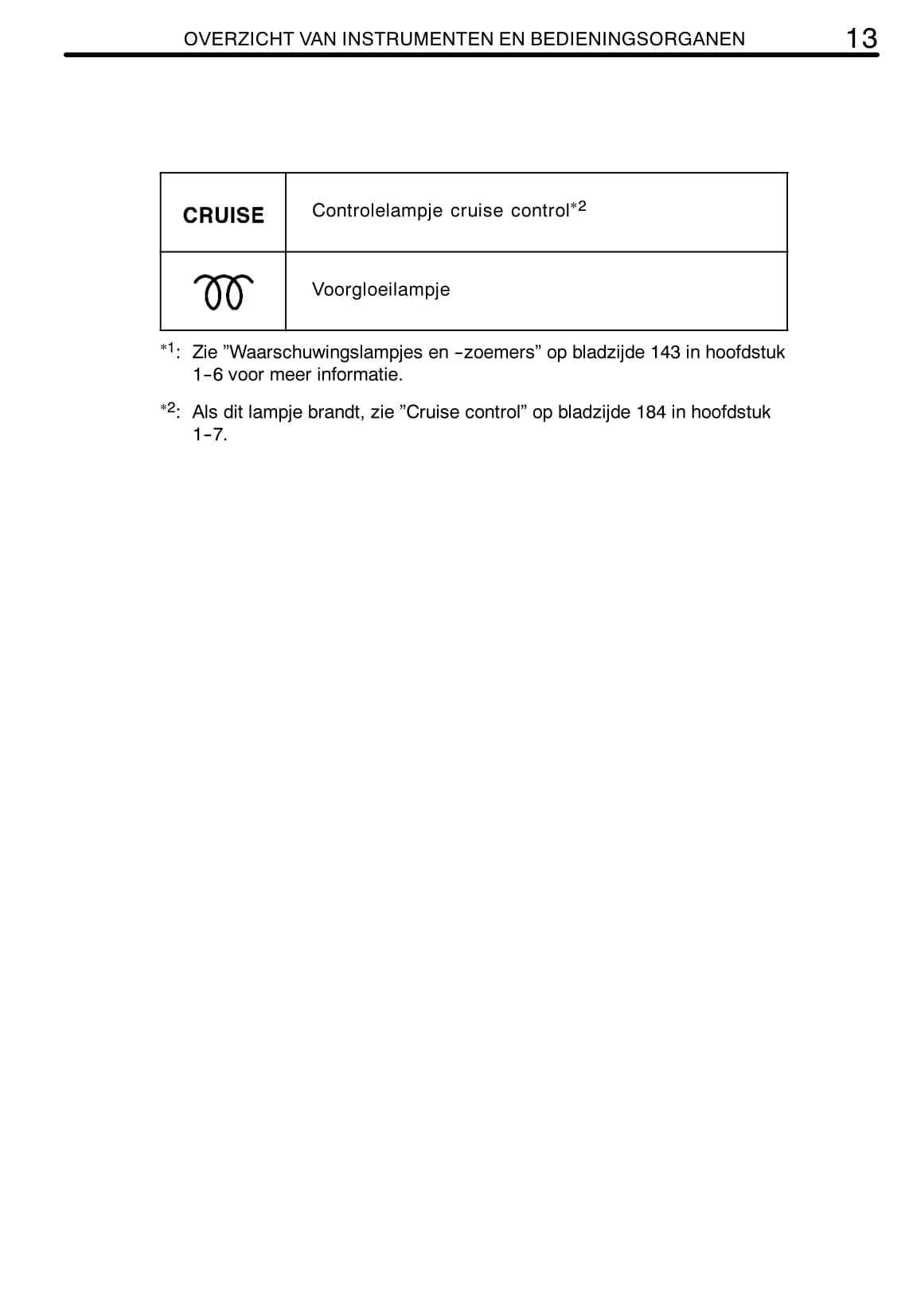 OVERZICHT VAN INSTRUMENTEN EN BEDIENINGSORGANEN 13

| CRUISE | Controlelampje cruise control$^{*2}$ |
|---|---|
| | Voorgloeilampje |

$^{*1}$: Zie ”Waarschuwingslampjes en -zoemers” op bladzijde 143 in hoofdstuk 1-6 voor meer informatie.

$^{*2}$: Als dit lampje brandt, zie ”Cruise control” op bladzijde 184 in hoofdstuk 1-7.